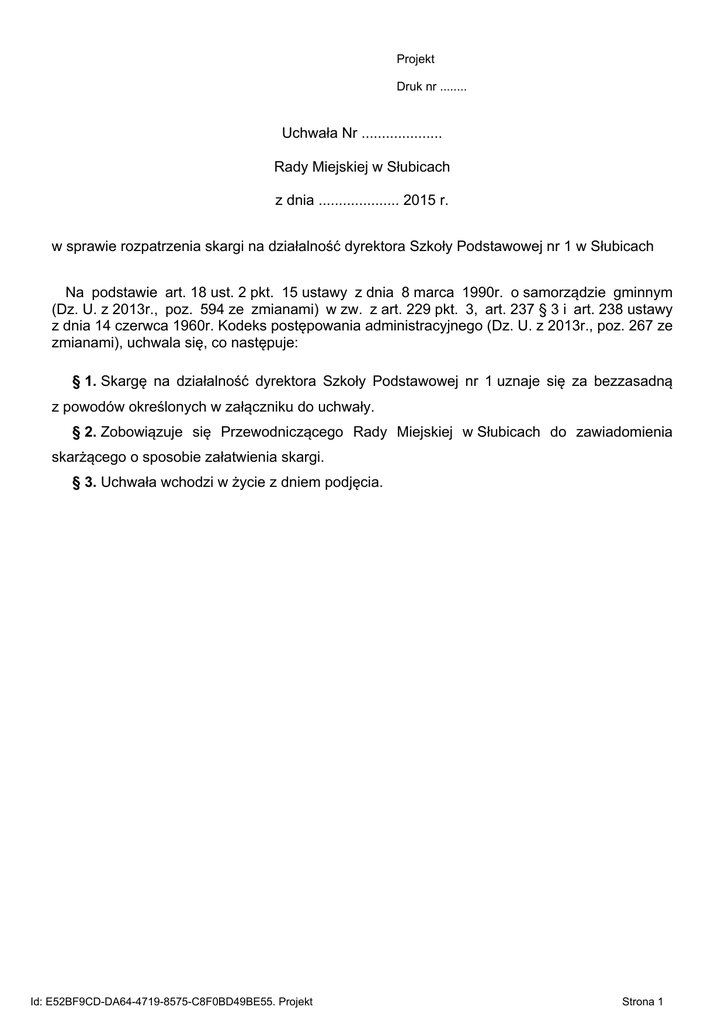 Projekt

Druk nr ........

Uchwała Nr ....................

Rady Miejskiej w Słubicach

z dnia .................... 2015 r.

w sprawie rozpatrzenia skargi na działalność dyrektora Szkoły Podstawowej nr 1 w Słubicach

Na podstawie art. 18 ust. 2 pkt. 15 ustawy z dnia 8 marca 1990r. o samorządzie gminnym (Dz. U. z 2013r., poz. 594 ze zmianami) w zw. z art. 229 pkt. 3, art. 237 § 3 i art. 238 ustawy z dnia 14 czerwca 1960r. Kodeks postępowania administracyjnego (Dz. U. z 2013r., poz. 267 ze zmianami), uchwala się, co następuje:

§ 1. Skargę na działalność dyrektora Szkoły Podstawowej nr 1 uznaje się za bezzasadną z powodów określonych w załączniku do uchwały.

§ 2. Zobowiązuje się Przewodniczącego Rady Miejskiej w Słubicach do zawiadomienia skarżącego o sposobie załatwienia skargi.

§ 3. Uchwała wchodzi w życie z dniem podjęcia.

Id: E52BF9CD-DA64-4719-8575-C8F0BD49BE55. Projekt

Strona 1